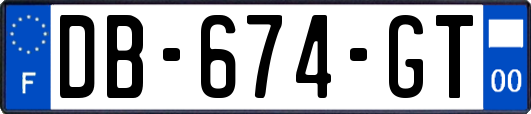 F
DB-674-GT
00